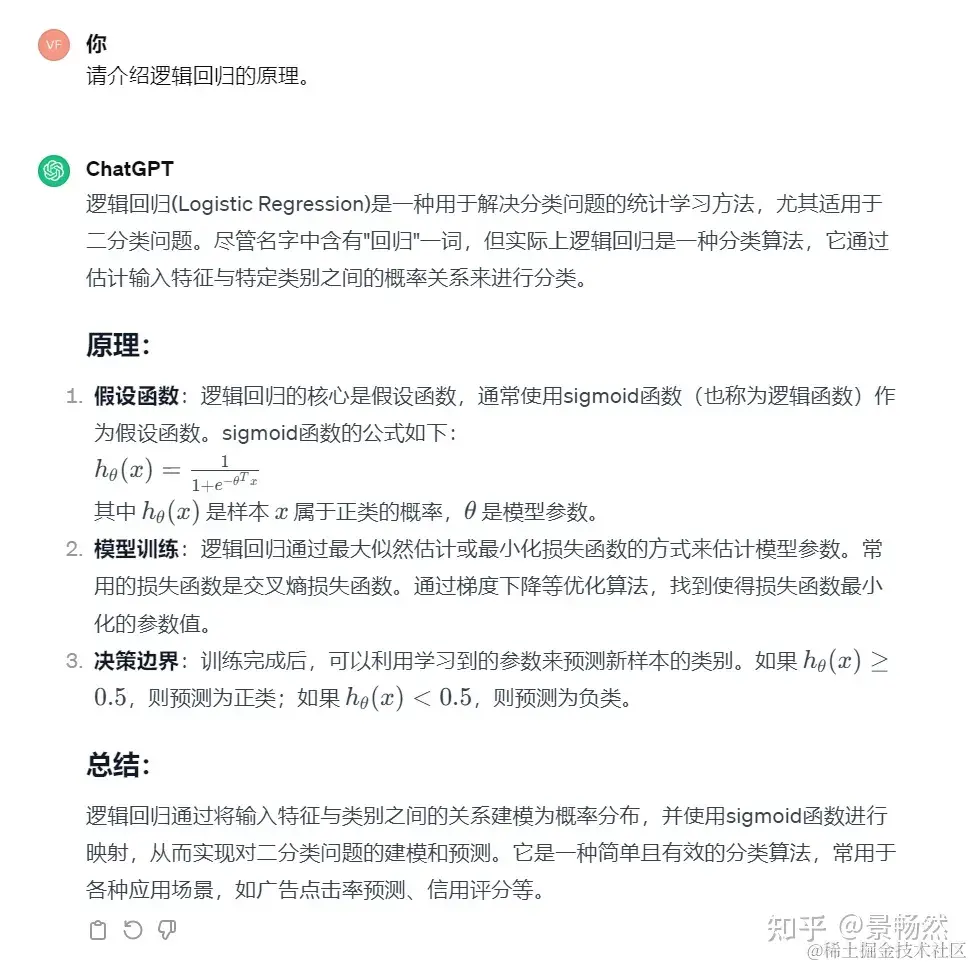 VF
你
请介绍逻辑回归的原理。

ChatGPT
逻辑回归(Logistic Regression)是一种用于解决分类问题的统计学习方法，尤其适用于二分类问题。尽管名字中含有"回归"一词，但实际上逻辑回归是一种分类算法，它通过估计输入特征与特定类别之间的概率关系来进行分类。

原理：

1. 假设函数：逻辑回归的核心是假设函数，通常使用sigmoid函数（也称为逻辑函数）作为假设函数。sigmoid函数的公式如下：
$h_\theta(x) = \frac{1}{1+e^{-\theta^T x}}$
其中 $h_\theta(x)$ 是样本 $x$ 属于正类的概率，$\theta$ 是模型参数。
2. 模型训练：逻辑回归通过最大似然估计或最小化损失函数的方式来估计模型参数。常用的损失函数是交叉熵损失函数。通过梯度下降等优化算法，找到使得损失函数最小化的参数值。
3. 决策边界：训练完成后，可以利用学习到的参数来预测新样本的类别。如果 $h_\theta(x) \geq 0.5$，则预测为正类；如果 $h_\theta(x) < 0.5$，则预测为负类。

总结：

逻辑回归通过将输入特征与类别之间的关系建模为概率分布，并使用sigmoid函数进行映射，从而实现对二分类问题的建模和预测。它是一种简单且有效的分类算法，常用于各种应用场景，如广告点击率预测、信用评分等。

知乎 @景畅然
@稀土掘金技术社区